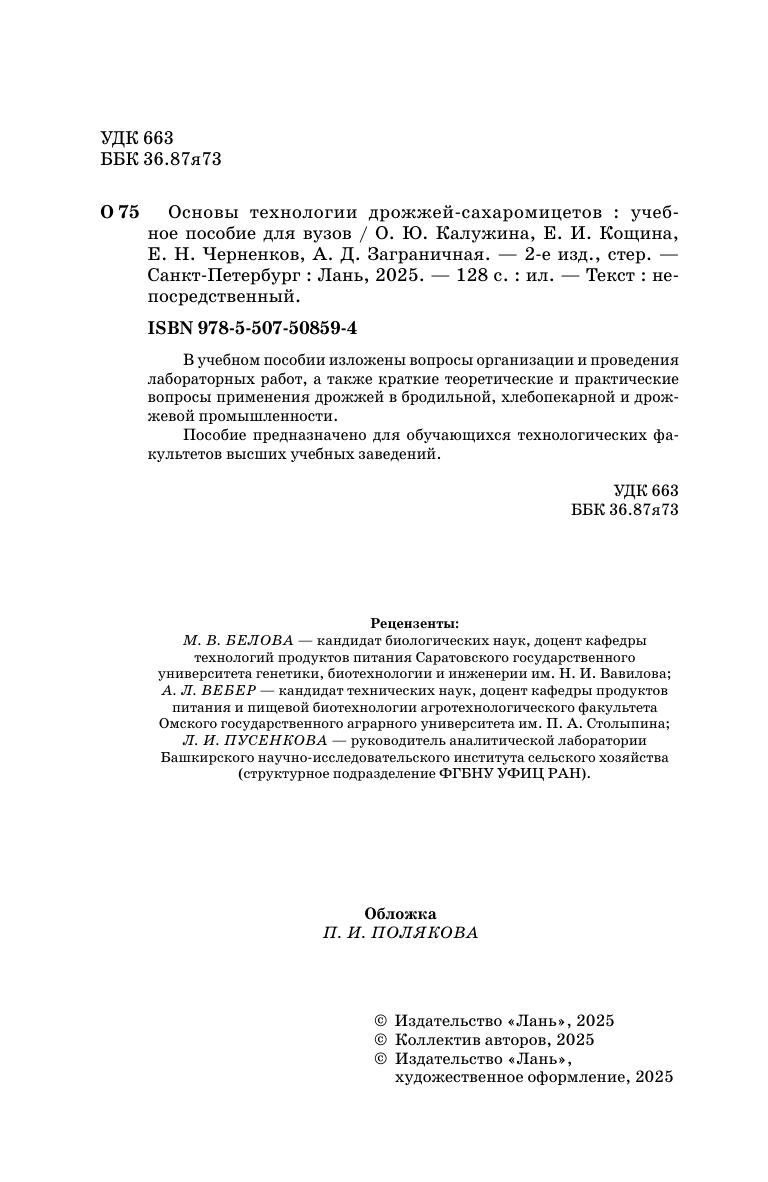 УДК 663
ББК 36.87я73

О 75 Основы технологии дрожжей-сахаромицетов : учебное пособие для вузов / О. Ю. Калужина, Е. И. Кощина, Е. Н. Черненков, А. Д. Заграничная. — 2-е изд., стер. — Санкт-Петербург : Лань, 2025. — 128 с. : ил. — Текст : непосредственный.

ISBN 978-5-507-50859-4

В учебном пособии изложены вопросы организации и проведения лабораторных работ, а также краткие теоретические и практические вопросы применения дрожжей в бродильной, хлебопекарной и дрожжевой промышленности.

Пособие предназначено для обучающихся технологических факультетов высших учебных заведений.

УДК 663
ББК 36.87я73

Рецензенты:
М. В. БЕЛОВА — кандидат биологических наук, доцент кафедры технологий продуктов питания Саратовского государственного университета генетики, биотехнологии и инженерии им. Н. И. Вавилова;
А. Л. ВЕБЕР — кандидат технических наук, доцент кафедры продуктов питания и пищевой биотехнологии агротехнологического факультета Омского государственного аграрного университета им. П. А. Столыпина;
Л. И. ПУСЕНКОВА — руководитель аналитической лаборатории Башкирского научно-исследовательского института сельского хозяйства (структурное подразделение ФГБНУ УФИЦ РАН).

Обложка
П. И. ПОЛЯКОВА

© Издательство «Лань», 2025
© Коллектив авторов, 2025
© Издательство «Лань», художественное оформление, 2025